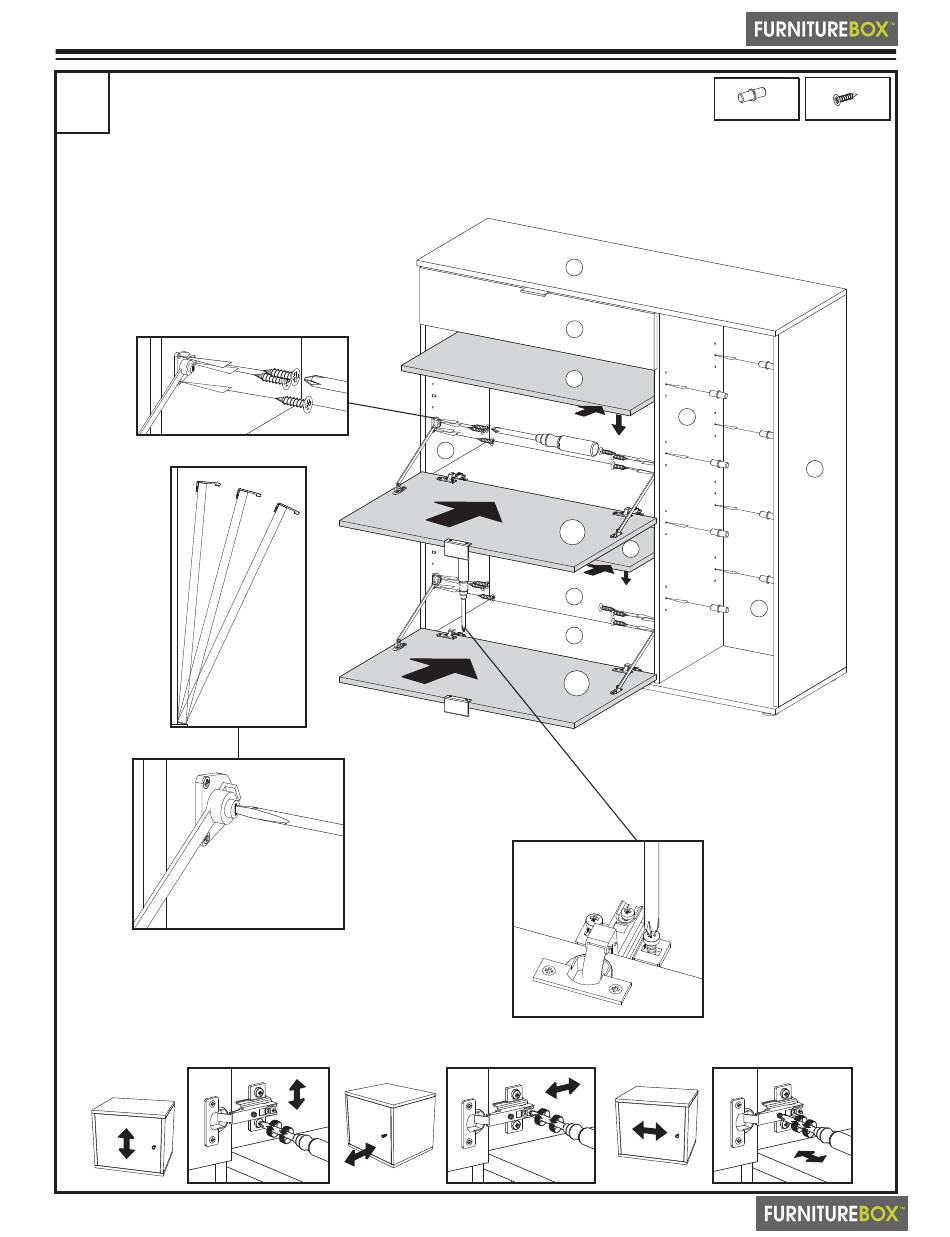 FURNITUREBOX™

FURNITUREBOX™